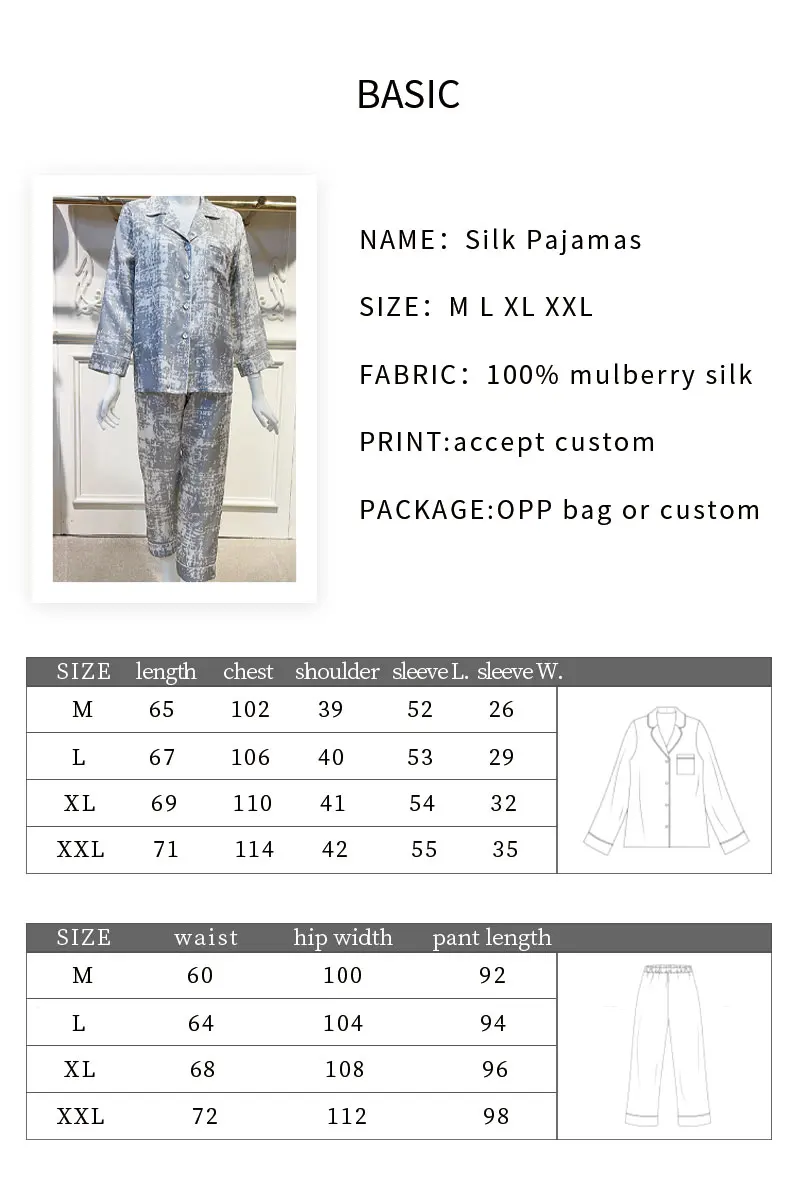 BASIC

NAME: Silk Pajamas

SIZE: M L XL XXL

FABRIC: 100% mulberry silk

PRINT:accept custom

PACKAGE:OPP bag or custom

| SIZE | length | chest | shoulder | sleeve L. | sleeve W. |
|---|---|---|---|---|---|
| M | 65 | 102 | 39 | 52 | 26 |
| L | 67 | 106 | 40 | 53 | 29 |
| XL | 69 | 110 | 41 | 54 | 32 |
| XXL | 71 | 114 | 42 | 55 | 35 |

| SIZE | waist | hip width | pant length |
|---|---|---|---|
| M | 60 | 100 | 92 |
| L | 64 | 104 | 94 |
| XL | 68 | 108 | 96 |
| XXL | 72 | 112 | 98 |